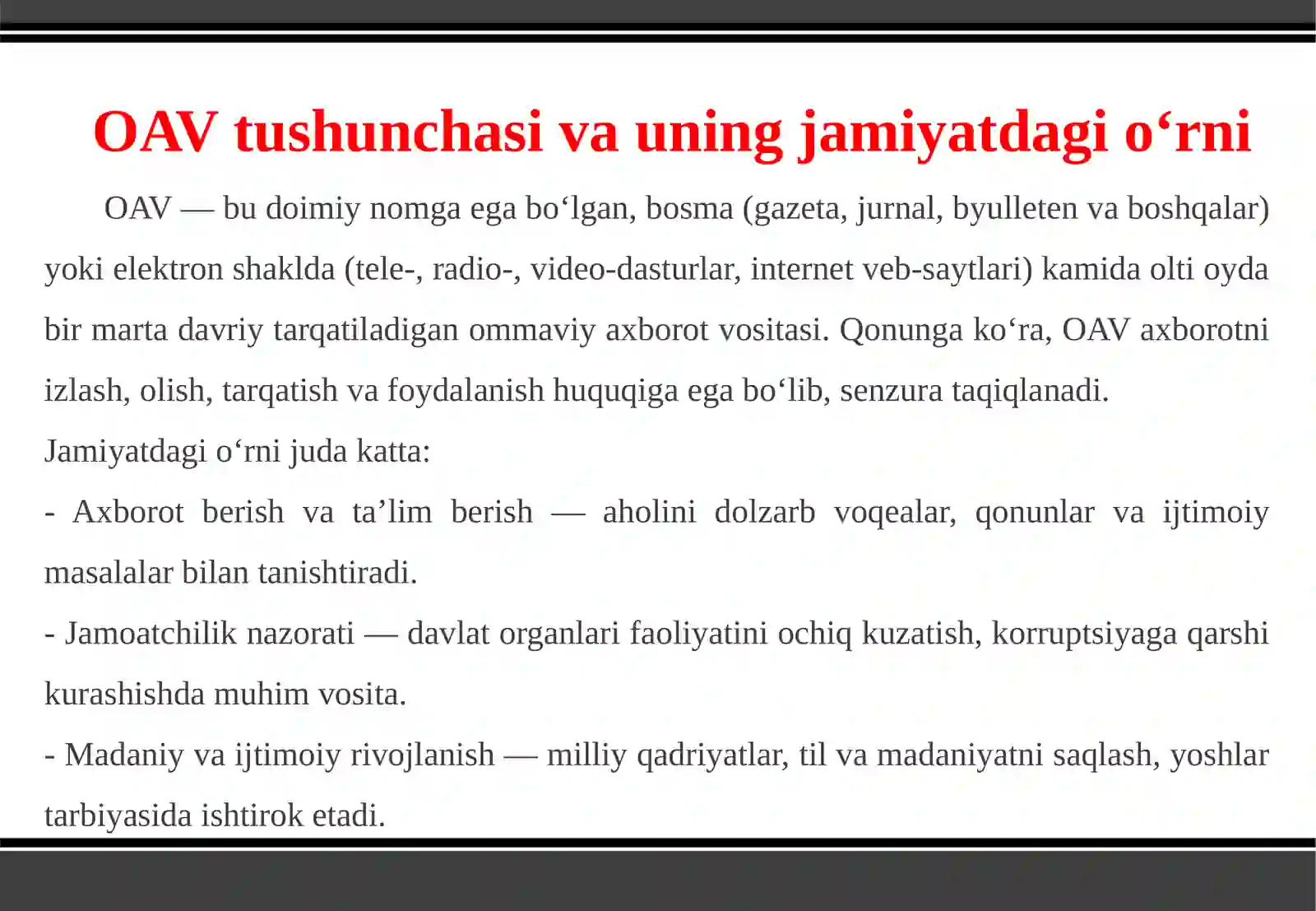 OAV tushunchasi va uning jamiyatdagi o‘rni

OAV — bu doimiy nomga ega bo‘lgan, bosma (gazeta, jurnal, byulleten va boshqalar) yoki elektron shaklda (tele-, radio-, video-dasturlar, internet veb-saytlari) kamida olti oyda bir marta davriy tarqatiladigan ommaviy axborot vositasi. Qonunga ko‘ra, OAV axborotni izlash, olish, tarqatish va foydalanish huquqiga ega bo‘lib, senzura taqiqlanadi.

Jamiyatdagi o‘rni juda katta:

- Axborot berish va ta’lim berish — aholini dolzarb voqealar, qonunlar va ijtimoiy masalalar bilan tanishtiradi.

- Jamoatchilik nazorati — davlat organlari faoliyatini ochiq kuzatish, korruptsiyaga qarshi kurashishda muhim vosita.

- Madaniy va ijtimoiy rivojlanish — milliy qadriyatlar, til va madaniyatni saqlash, yoshlar tarbiyasida ishtirok etadi.